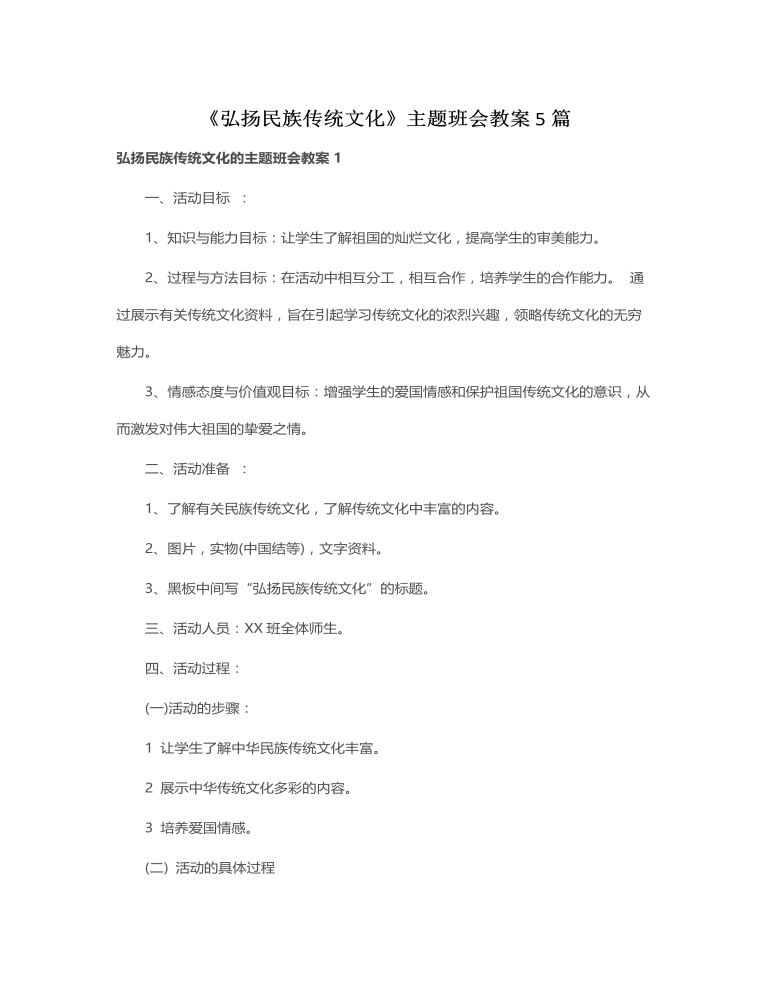 《弘扬民族传统文化》主题班会教案 5 篇

弘扬民族传统文化的主题班会教案 1

一、活动目标 ：

1、知识与能力目标：让学生了解祖国的灿烂文化，提高学生的审美能力。

2、过程与方法目标：在活动中相互分工，相互合作，培养学生的合作能力。 通过展示有关传统文化资料，旨在引起学习传统文化的浓烈兴趣，领略传统文化的无穷魅力。

3、情感态度与价值观目标：增强学生的爱国情感和保护祖国传统文化的意识，从而激发对伟大祖国的挚爱之情。

二、活动准备 ：

1、了解有关民族传统文化，了解传统文化中丰富的内容。

2、图片，实物(中国结等)，文字资料。

3、黑板中间写“弘扬民族传统文化”的标题。

三、活动人员：XX 班全体师生。

四、活动过程：

(一)活动的步骤：

1 让学生了解中华民族传统文化丰富。

2 展示中华传统文化多彩的内容。

3 培养爱国情感。

(二) 活动的具体过程